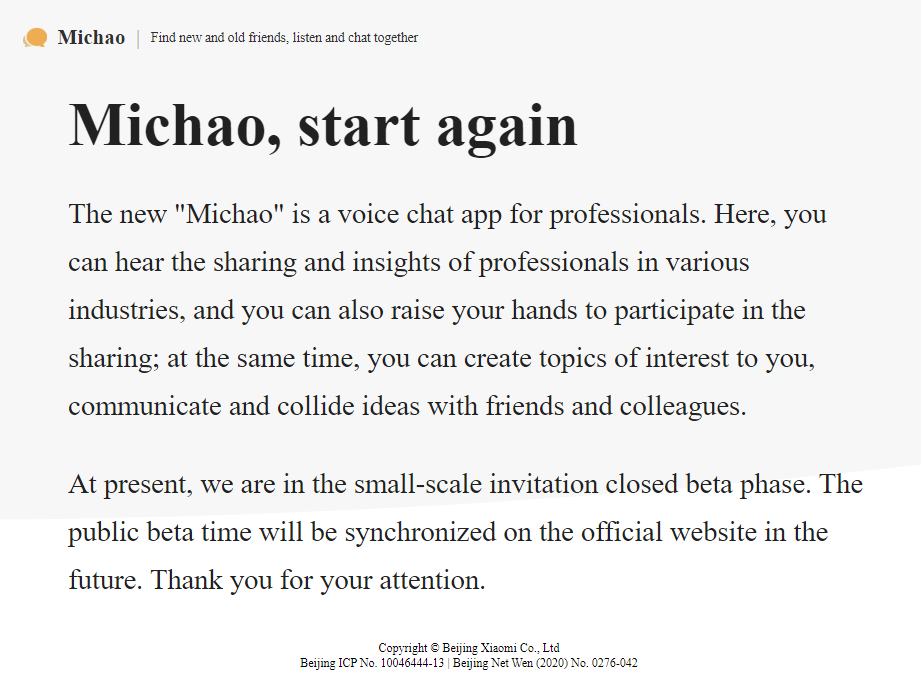 Michao | Find new and old friends, listen and chat together

Michao, start again

The new "Michao" is a voice chat app for professionals. Here, you can hear the sharing and insights of professionals in various industries, and you can also raise your hands to participate in the sharing; at the same time, you can create topics of interest to you, communicate and collide ideas with friends and colleagues.

At present, we are in the small-scale invitation closed beta phase. The public beta time will be synchronized on the official website in the future. Thank you for your attention.

Copyright © Beijing Xiaomi Co., Ltd
Beijing ICP No. 10046444-13 | Beijing Net Wen (2020) No. 0276-042